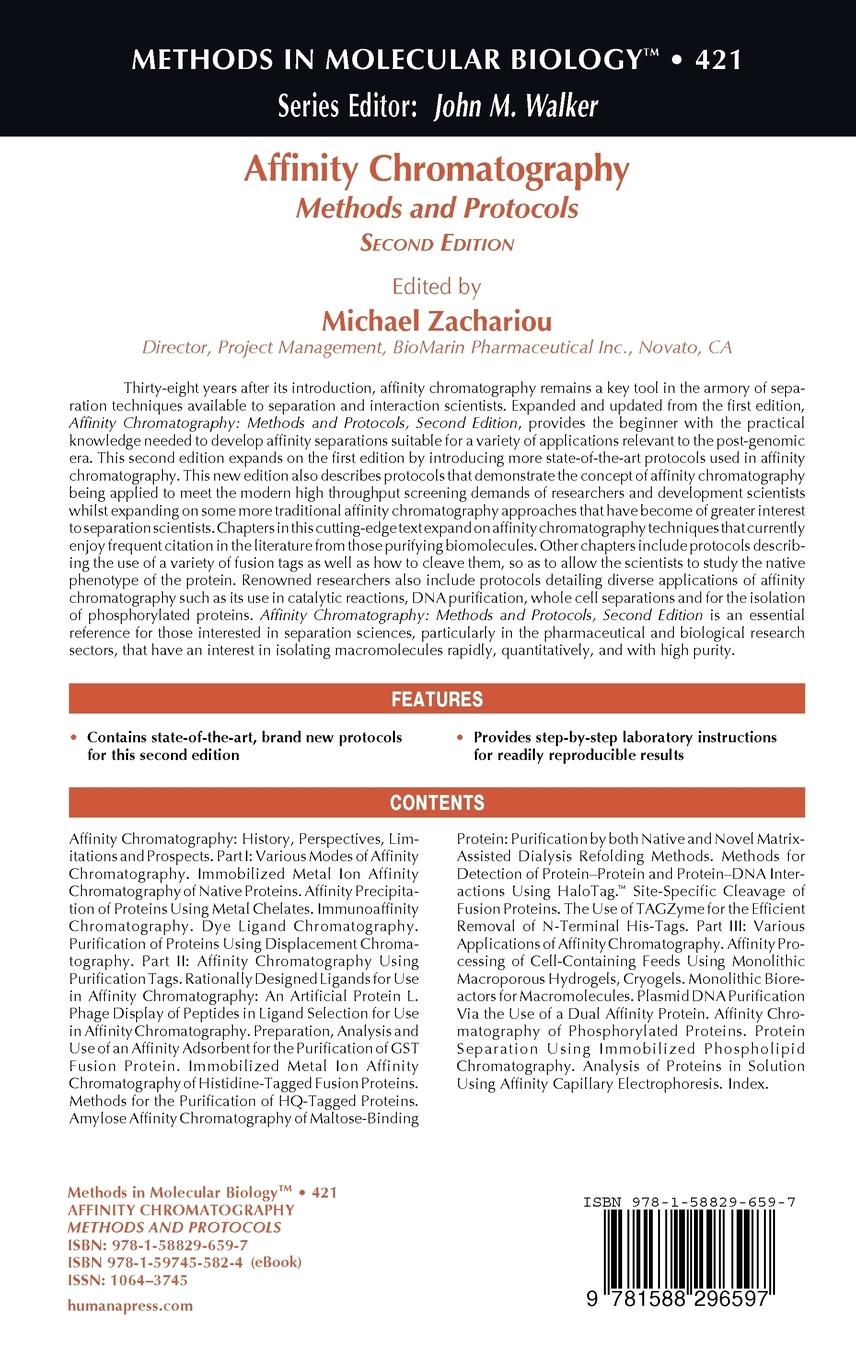 METHODS IN MOLECULAR BIOLOGY™ • 421
Series Editor: John M. Walker

Affinity Chromatography
Methods and Protocols
SECOND EDITION

Edited by
Michael Zachariou
Director, Project Management, BioMarin Pharmaceutical Inc., Novato, CA

Thirty-eight years after its introduction, affinity chromatography remains a key tool in the armory of separation techniques available to separation and interaction scientists. Expanded and updated from the first edition, Affinity Chromatography: Methods and Protocols, Second Edition, provides the beginner with the practical knowledge needed to develop affinity separations suitable for a variety of applications relevant to the post-genomic era. This second edition expands on the first edition by introducing more state-of-the-art protocols used in affinity chromatography. This new edition also describes protocols that demonstrate the concept of affinity chromatography being applied to meet the modern high throughput screening demands of researchers and development scientists whilst expanding on some more traditional affinity chromatography approaches that have become of greater interest to separation scientists. Chapters in this cutting-edge text expand on affinity chromatography techniques that currently enjoy frequent citation in the literature from those purifying biomolecules. Other chapters include protocols describing the use of a variety of fusion tags as well as how to cleave them, so as to allow the scientists to study the native phenotype of the protein. Renowned researchers also include protocols detailing diverse applications of affinity chromatography such as its use in catalytic reactions, DNA purification, whole cell separations and for the isolation of phosphorylated proteins. Affinity Chromatography: Methods and Protocols, Second Edition is an essential reference for those interested in separation sciences, particularly in the pharmaceutical and biological research sectors, that have an interest in isolating macromolecules rapidly, quantitatively, and with high purity.

FEATURES

• Contains state-of-the-art, brand new protocols for this second edition

• Provides step-by-step laboratory instructions for readily reproducible results

CONTENTS

Affinity Chromatography: History, Perspectives, Limitations and Prospects. Part I: Various Modes of Affinity Chromatography. Immobilized Metal Ion Affinity Chromatography of Native Proteins. Affinity Precipitation of Proteins Using Metal Chelates. Immunoaffinity Chromatography. Dye Ligand Chromatography. Purification of Proteins Using Displacement Chromatography. Part II: Affinity Chromatography Using Purification Tags. Rationally Designed Ligands for Use in Affinity Chromatography: An Artificial Protein L. Phage Display of Peptides in Ligand Selection for Use in Affinity Chromatography. Preparation, Analysis and Use of an Affinity Adsorbent for the Purification of GST Fusion Protein. Immobilized Metal Ion Affinity Chromatography of Histidine-Tagged Fusion Proteins. Methods for the Purification of HQ-Tagged Proteins. Amylose Affinity Chromatography of Maltose-Binding Protein: Purification by both Native and Novel Matrix-Assisted Dialysis Refolding Methods. Methods for Detection of Protein–Protein and Protein–DNA Interactions Using HaloTag.™ Site-Specific Cleavage of Fusion Proteins. The Use of TAGZyme for the Efficient Removal of N-Terminal His-Tags. Part III: Various Applications of Affinity Chromatography. Affinity Processing of Cell-Containing Feeds Using Monolithic Macroporous Hydrogels, Cryogels. Monolithic Bioreactors for Macromolecules. Plasmid DNA Purification Via the Use of a Dual Affinity Protein. Affinity Chromatography of Phosphorylated Proteins. Protein Separation Using Immobilized Phospholipid Chromatography. Analysis of Proteins in Solution Using Affinity Capillary Electrophoresis. Index.

Methods in Molecular Biology™ • 421
AFFINITY CHROMATOGRAPHY
METHODS AND PROTOCOLS
ISBN: 978-1-58829-659-7
ISBN 978-1-59745-582-4 (eBook)
ISSN: 1064–3745
humanapress.com

ISBN 978-1-58829-659-7
9 781588 296597